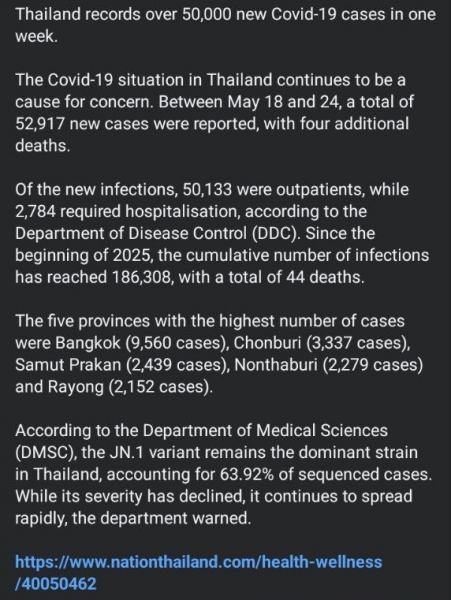 Thailand records over 50,000 new Covid-19 cases in one week.

The Covid-19 situation in Thailand continues to be a cause for concern. Between May 18 and 24, a total of 52,917 new cases were reported, with four additional deaths.

Of the new infections, 50,133 were outpatients, while 2,784 required hospitalisation, according to the Department of Disease Control (DDC). Since the beginning of 2025, the cumulative number of infections has reached 186,308, with a total of 44 deaths.

The five provinces with the highest number of cases were Bangkok (9,560 cases), Chonburi (3,337 cases), Samut Prakan (2,439 cases), Nonthaburi (2,279 cases) and Rayong (2,152 cases).

According to the Department of Medical Sciences (DMSC), the JN.1 variant remains the dominant strain in Thailand, accounting for 63.92% of sequenced cases. While its severity has declined, it continues to spread rapidly, the department warned.

https://www.nationthailand.com/health-wellness/40050462